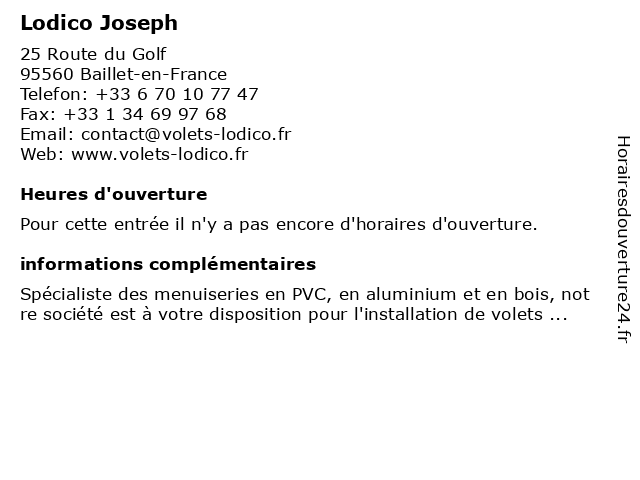 Lodico Joseph

25 Route du Golf
95560 Baillet-en-France
Telefon: +33 6 70 10 77 47
Fax: +33 1 34 69 97 68
Email: contact@volets-lodico.fr
Web: www.volets-lodico.fr

Heures d'ouverture

Pour cette entrée il n'y a pas encore d'horaires d'ouverture.

informations complémentaires

Spécialiste des menuiseries en PVC, en aluminium et en bois, not re société est à votre disposition pour l'installation de volets ...

Horairesdouverture24.fr